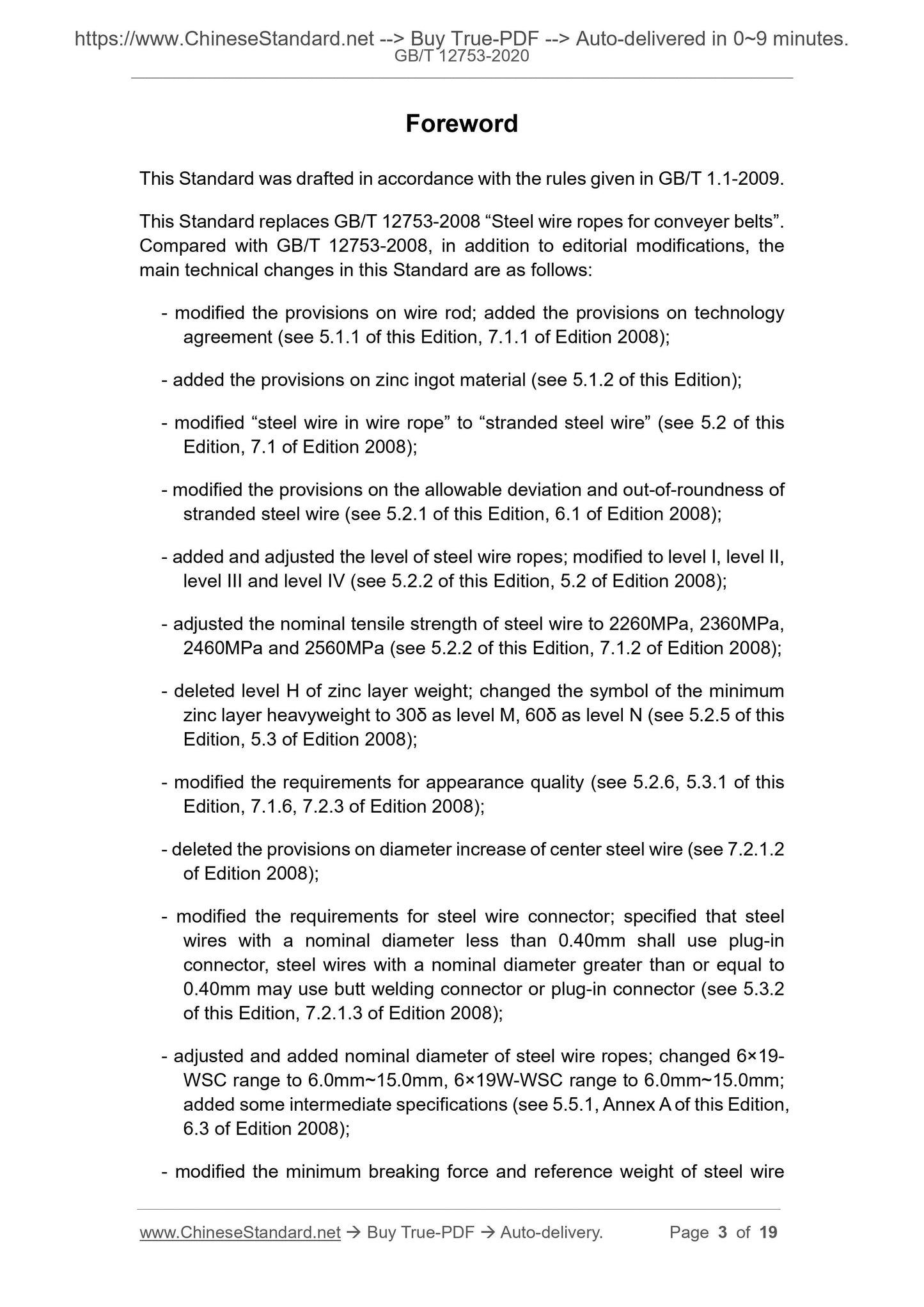 https://www.ChineseStandard.net --> Buy True-PDF --> Auto-delivered in 0~9 minutes.
GB/T 12753-2020

Foreword

This Standard was drafted in accordance with the rules given in GB/T 1.1-2009.

This Standard replaces GB/T 12753-2008 “Steel wire ropes for conveyer belts”. Compared with GB/T 12753-2008, in addition to editorial modifications, the main technical changes in this Standard are as follows:

- modified the provisions on wire rod; added the provisions on technology agreement (see 5.1.1 of this Edition, 7.1.1 of Edition 2008);

- added the provisions on zinc ingot material (see 5.1.2 of this Edition);

- modified “steel wire in wire rope” to “stranded steel wire” (see 5.2 of this Edition, 7.1 of Edition 2008);

- modified the provisions on the allowable deviation and out-of-roundness of stranded steel wire (see 5.2.1 of this Edition, 6.1 of Edition 2008);

- added and adjusted the level of steel wire ropes; modified to level I, level II, level III and level IV (see 5.2.2 of this Edition, 5.2 of Edition 2008);

- adjusted the nominal tensile strength of steel wire to 2260MPa, 2360MPa, 2460MPa and 2560MPa (see 5.2.2 of this Edition, 7.1.2 of Edition 2008);

- deleted level H of zinc layer weight; changed the symbol of the minimum zinc layer heavyweight to 30δ as level M, 60δ as level N (see 5.2.5 of this Edition, 5.3 of Edition 2008);

- modified the requirements for appearance quality (see 5.2.6, 5.3.1 of this Edition, 7.1.6, 7.2.3 of Edition 2008);

- deleted the provisions on diameter increase of center steel wire (see 7.2.1.2 of Edition 2008);

- modified the requirements for steel wire connector; specified that steel wires with a nominal diameter less than 0.40mm shall use plug-in connector, steel wires with a nominal diameter greater than or equal to 0.40mm may use butt welding connector or plug-in connector (see 5.3.2 of this Edition, 7.2.1.3 of Edition 2008);

- adjusted and added nominal diameter of steel wire ropes; changed 6×19-WSC range to 6.0mm~15.0mm, 6×19W-WSC range to 6.0mm~15.0mm; added some intermediate specifications (see 5.5.1, Annex A of this Edition, 6.3 of Edition 2008);

- modified the minimum breaking force and reference weight of steel wire

www.ChineseStandard.net → Buy True-PDF → Auto-delivery. Page 3 of 19